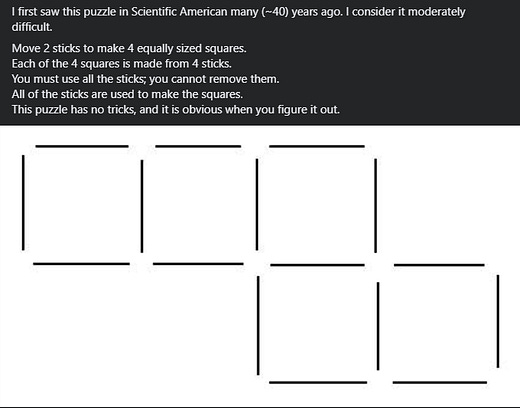 I first saw this puzzle in Scientific American many (~40) years ago. I consider it moderately difficult.

Move 2 sticks to make 4 equally sized squares.
Each of the 4 squares is made from 4 sticks.
You must use all the sticks; you cannot remove them.
All of the sticks are used to make the squares.
This puzzle has no tricks, and it is obvious when you figure it out.